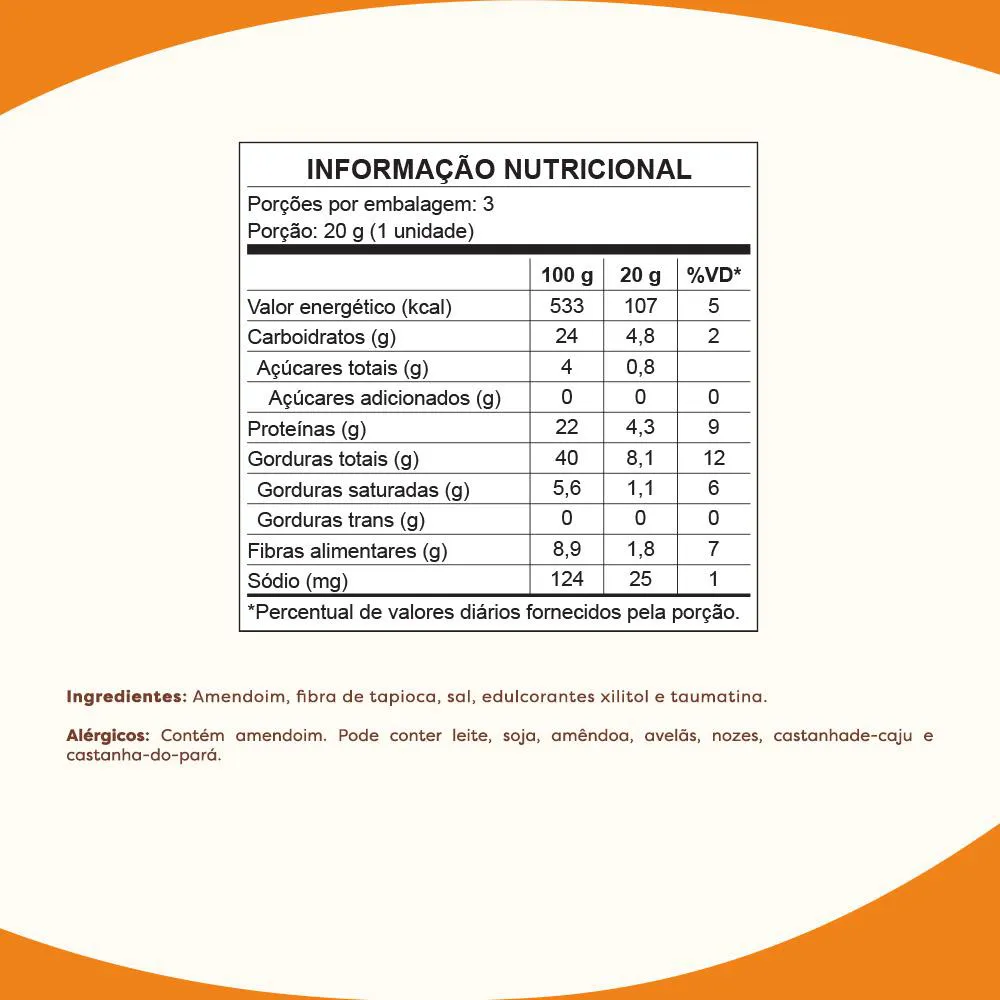 INFORMAÇÃO NUTRICIONAL

Porções por embalagem: 3
Porção: 20 g (1 unidade)

| | 100 g | 20 g | %VD* |
|---|---|---|---|
| Valor energético (kcal) | 533 | 107 | 5 |
| Carboidratos (g) | 24 | 4,8 | 2 |
| Açúcares totais (g) | 4 | 0,8 | |
| Açúcares adicionados (g) | 0 | 0 | 0 |
| Proteínas (g) | 22 | 4,3 | 9 |
| Gorduras totais (g) | 40 | 8,1 | 12 |
| Gorduras saturadas (g) | 5,6 | 1,1 | 6 |
| Gorduras trans (g) | 0 | 0 | 0 |
| Fibras alimentares (g) | 8,9 | 1,8 | 7 |
| Sódio (mg) | 124 | 25 | 1 |

*Percentual de valores diários fornecidos pela porção.

Ingredientes: Amendoim, fibra de tapioca, sal, edulcorantes xilitol e taumatina.

Alérgicos: Contém amendoim. Pode conter leite, soja, amêndoa, avelãs, nozes, castanhade-caju e castanha-do-pará.